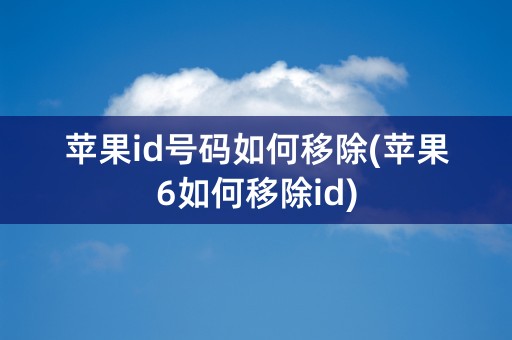 苹果id号码如何移除(苹果6如何移除id)